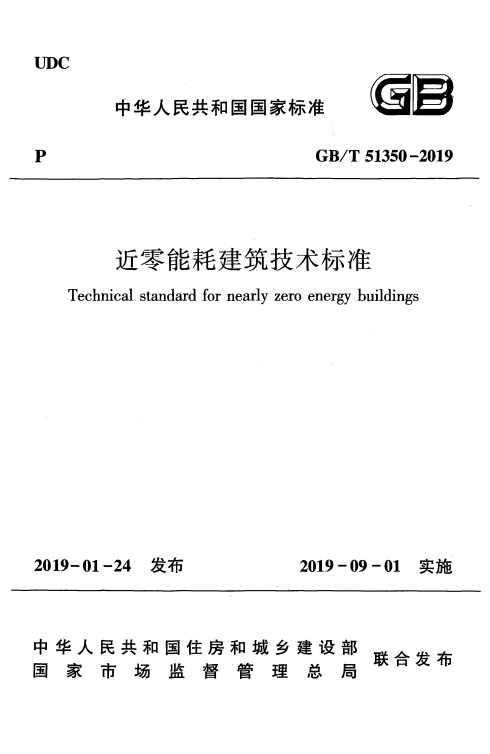 UDC

中华人民共和国国家标准

GB

P

GB/T 51350-2019

近零能耗建筑技术标准

Technical standard for nearly zero energy buildings

2019-01-24 发布

2019-09-01 实施

中华人民共和国住房和城乡建设部
国家市场监督管理总局
联合发布